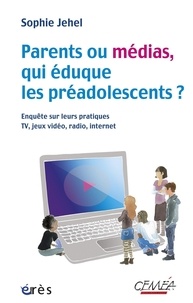 Sophie Jehel

Parents ou médias, qui éduque les préadolescents ?

Enquête sur leurs pratiques
TV, jeux vidéo, radio, internet

érès

CEMÉA